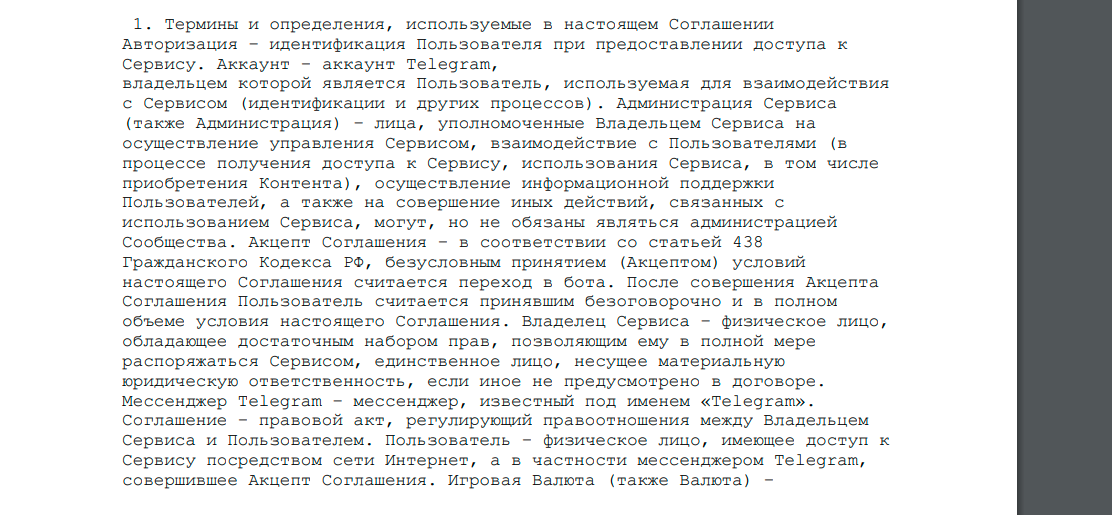 1. Термины и определения, используемые в настоящем Соглашении
Авторизация – идентификация Пользователя при предоставлении доступа к Сервису. Аккаунт – аккаунт Telegram,
владельцем которой является Пользователь, используемая для взаимодействия с Сервисом (идентификации и других процессов). Администрация Сервиса (также Администрация) – лица, уполномоченные Владельцем Сервиса на осуществление управления Сервисом, взаимодействие с Пользователями (в процессе получения доступа к Сервису, использования Сервиса, в том числе приобретения Контента), осуществление информационной поддержки Пользователей, а также на совершение иных действий, связанных с использованием Сервиса, могут, но не обязаны являться администрацией Сообщества. Акцепт Соглашения – в соответствии со статьей 438 Гражданского Кодекса РФ, безусловным принятием (Акцептом) условий настоящего Соглашения считается переход в бота. После совершения Акцепта Соглашения Пользователь считается принявшим безоговорочно и в полном объеме условия настоящего Соглашения. Владелец Сервиса – физическое лицо, обладающее достаточным набором прав, позволяющим ему в полной мере распоряжаться Сервисом, единственное лицо, несущее материальную юридическую ответственность, если иное не предусмотрено в договоре. Мессенджер Telegram – мессенджер, известный под именем «Telegram». Соглашение – правовой акт, регулирующий правоотношения между Владельцем Сервиса и Пользователем. Пользователь – физическое лицо, имеющее доступ к Сервису посредством сети Интернет, а в частности мессенджером Telegram, совершившее Акцепт Соглашения. Игровая Валюта (также Валюта) –